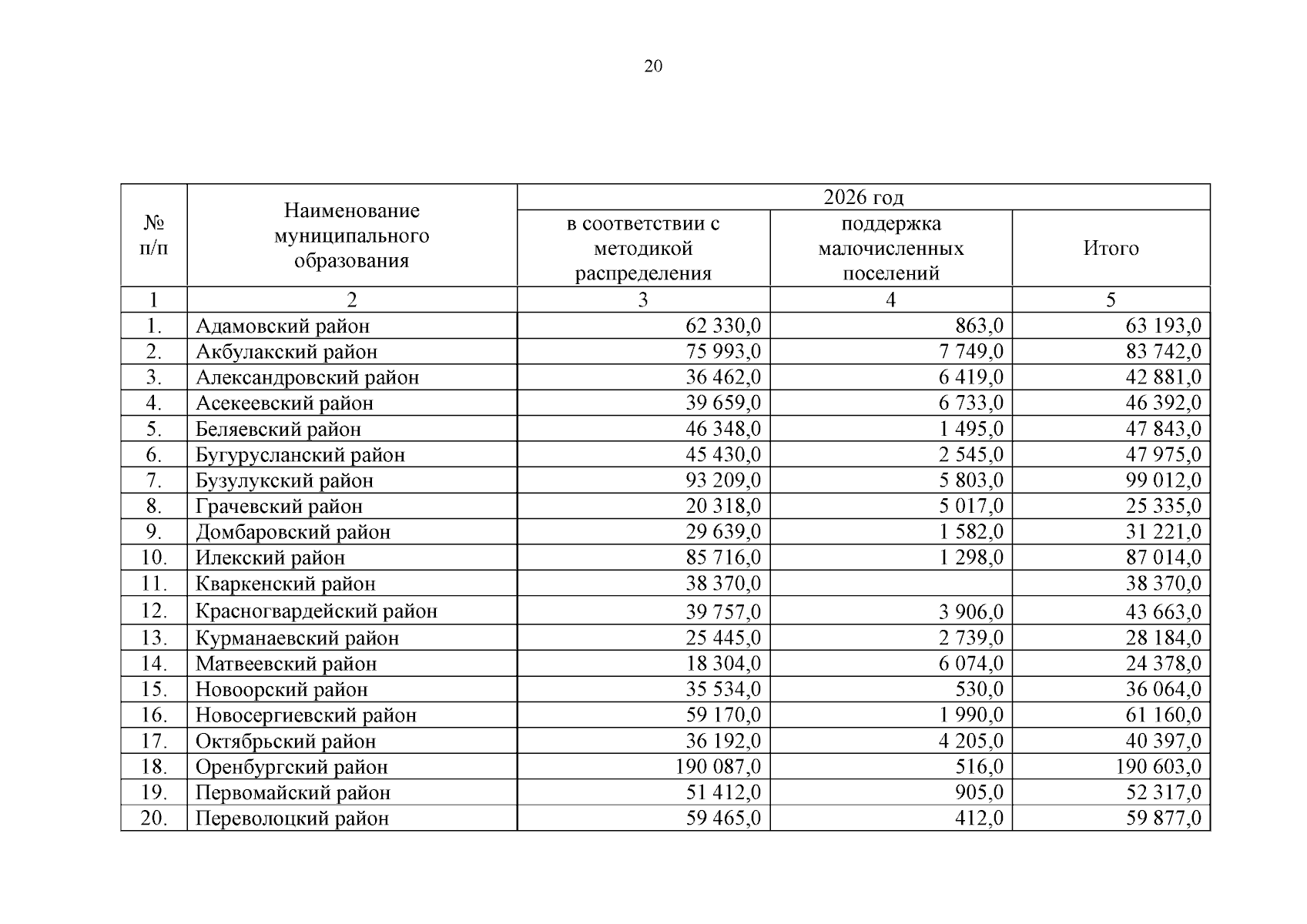 20

| № п/п | Наименование муниципального образования | 2026 год в соответствии с методикой распределения | 2026 год поддержка малочисленных поселений | 2026 год Итого |
|---|---|---|---|---|
| 1 | 2 | 3 | 4 | 5 |
| 1. | Адамовский район | 62 330,0 | 863,0 | 63 193,0 |
| 2. | Акбулакский район | 75 993,0 | 7 749,0 | 83 742,0 |
| 3. | Александровский район | 36 462,0 | 6 419,0 | 42 881,0 |
| 4. | Асекеевский район | 39 659,0 | 6 733,0 | 46 392,0 |
| 5. | Беляевский район | 46 348,0 | 1 495,0 | 47 843,0 |
| 6. | Бугурусланский район | 45 430,0 | 2 545,0 | 47 975,0 |
| 7. | Бузулукский район | 93 209,0 | 5 803,0 | 99 012,0 |
| 8. | Грачевский район | 20 318,0 | 5 017,0 | 25 335,0 |
| 9. | Домбаровский район | 29 639,0 | 1 582,0 | 31 221,0 |
| 10. | Илекский район | 85 716,0 | 1 298,0 | 87 014,0 |
| 11. | Кваркенский район | 38 370,0 | | 38 370,0 |
| 12. | Красногвардейский район | 39 757,0 | 3 906,0 | 43 663,0 |
| 13. | Курманаевский район | 25 445,0 | 2 739,0 | 28 184,0 |
| 14. | Матвеевский район | 18 304,0 | 6 074,0 | 24 378,0 |
| 15. | Новоорский район | 35 534,0 | 530,0 | 36 064,0 |
| 16. | Новосергиевский район | 59 170,0 | 1 990,0 | 61 160,0 |
| 17. | Октябрьский район | 36 192,0 | 4 205,0 | 40 397,0 |
| 18. | Оренбургский район | 190 087,0 | 516,0 | 190 603,0 |
| 19. | Первомайский район | 51 412,0 | 905,0 | 52 317,0 |
| 20. | Переволоцкий район | 59 465,0 | 412,0 | 59 877,0 |